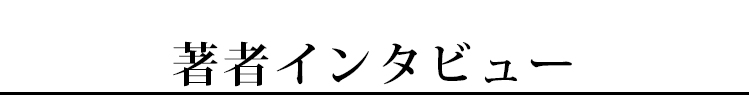 著者インタビュー